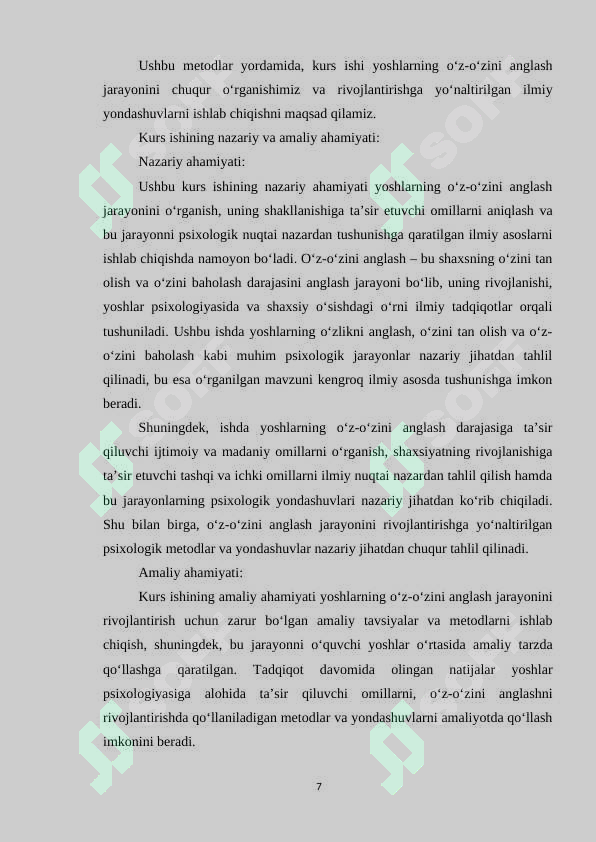 Ushbu metodlar yordamida, kurs ishi yoshlarning o‘z-o‘zini anglash jarayonini chuqur o‘rganishimiz va rivojlantirishga yo‘naltirilgan ilmiy yondashuvlarni ishlab chiqishni maqsad qilamiz.

Kurs ishining nazariy va amaliy ahamiyati:

Nazariy ahamiyati:

Ushbu kurs ishining nazariy ahamiyati yoshlarning o‘z-o‘zini anglash jarayonini o‘rganish, uning shakllanishiga ta’sir etuvchi omillarni aniqlash va bu jarayonni psixologik nuqtai nazardan tushunishga qaratilgan ilmiy asoslarni ishlab chiqishda namoyon bo‘ladi. O‘z-o‘zini anglash – bu shaxsning o‘zini tan olish va o‘zini baholash darajasini anglash jarayoni bo‘lib, uning rivojlanishi, yoshlar psixologiyasida va shaxsiy o‘sishdagi o‘rni ilmiy tadqiqotlar orqali tushuniladi. Ushbu ishda yoshlarning o‘zlikni anglash, o‘zini tan olish va o‘z-o‘zini baholash kabi muhim psixologik jarayonlar nazariy jihatdan tahlil qilinadi, bu esa o‘rganilgan mavzuni kengroq ilmiy asosda tushunishga imkon beradi.

Shuningdek, ishda yoshlarning o‘z-o‘zini anglash darajasiga ta’sir qiluvchi ijtimoiy va madaniy omillarni o‘rganish, shaxsiyatning rivojlanishiga ta’sir etuvchi tashqi va ichki omillarni ilmiy nuqtai nazardan tahlil qilish hamda bu jarayonlarning psixologik yondashuvlari nazariy jihatdan ko‘rib chiqiladi. Shu bilan birga, o‘z-o‘zini anglash jarayonini rivojlantirishga yo‘naltirilgan psixologik metodlar va yondashuvlar nazariy jihatdan chuqur tahlil qilinadi.

Amaliy ahamiyati:

Kurs ishining amaliy ahamiyati yoshlarning o‘z-o‘zini anglash jarayonini rivojlantirish uchun zarur bo‘lgan amaliy tavsiyalar va metodlarni ishlab chiqish, shuningdek, bu jarayonni o‘quvchi yoshlar o‘rtasida amaliy tarzda qo‘llashga qaratilgan. Tadqiqot davomida olingan natijalar yoshlar psixologiyasiga alohida ta’sir qiluvchi omillarni, o‘z-o‘zini anglashni rivojlantirishda qo‘llaniladigan metodlar va yondashuvlarni amaliyotda qo‘llash imkonini beradi.

7